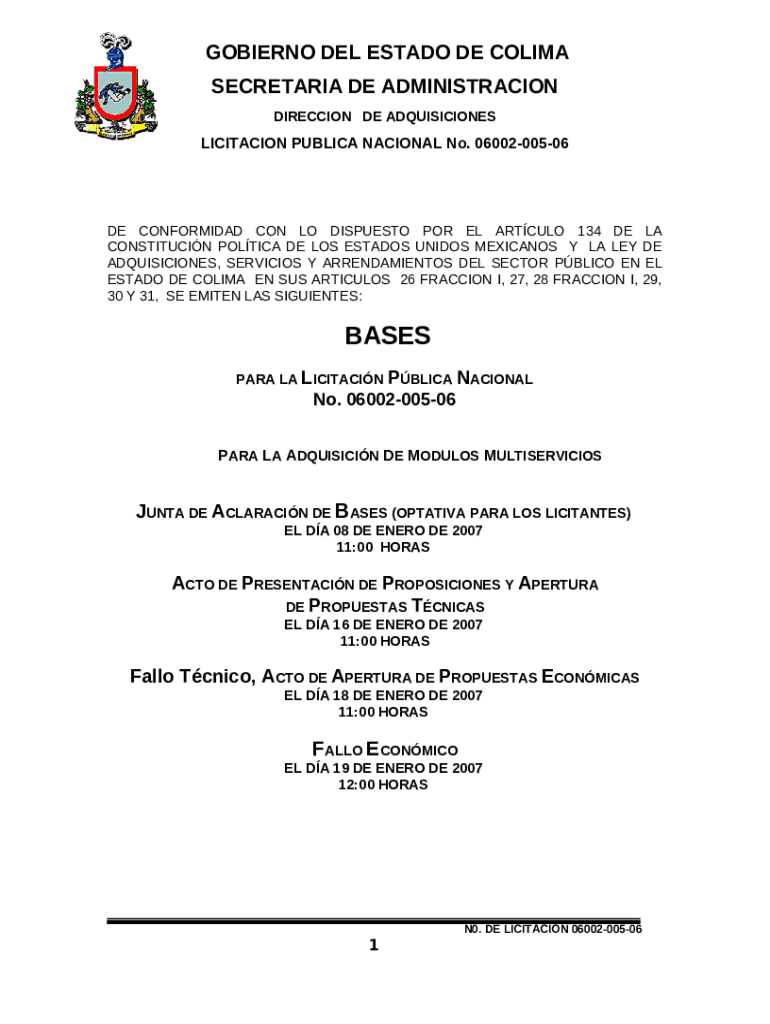 GOBIERNO DEL ESTADO DE COLIMA
SECRETARIA DE ADMINISTRACION
DIRECCION DE ADQUISICIONES
LICITACION PUBLICA NACIONAL No. 06002-005-06

DE CONFORMIDAD CON LO DISPUESTO POR EL ARTÍCULO 134 DE LA CONSTITUCIÓN POLÍTICA DE LOS ESTADOS UNIDOS MEXICANOS Y LA LEY DE ADQUISICIONES, SERVICIOS Y ARRENDAMIENTOS DEL SECTOR PÚBLICO EN EL ESTADO DE COLIMA EN SUS ARTICULOS 26 FRACCION I, 27, 28 FRACCION I, 29, 30 Y 31, SE EMITEN LAS SIGUIENTES:

BASES

PARA LA LICITACIÓN PÚBLICA NACIONAL
No. 06002-005-06

PARA LA ADQUISICIÓN DE MODULOS MULTISERVICIOS

JUNTA DE ACLARACIÓN DE BASES (OPTATIVA PARA LOS LICITANTES)
EL DÍA 08 DE ENERO DE 2007
11:00 HORAS

ACTO DE PRESENTACIÓN DE PROPOSICIONES Y APERTURA DE PROPUESTAS TÉCNICAS
EL DÍA 16 DE ENERO DE 2007
11:00 HORAS

Fallo Técnico, ACTO DE APERTURA DE PROPUESTAS ECONÓMICAS
EL DÍA 18 DE ENERO DE 2007
11:00 HORAS

FALLO ECONÓMICO
EL DÍA 19 DE ENERO DE 2007
12:00 HORAS

N0. DE LICITACION 06002-005-06

1